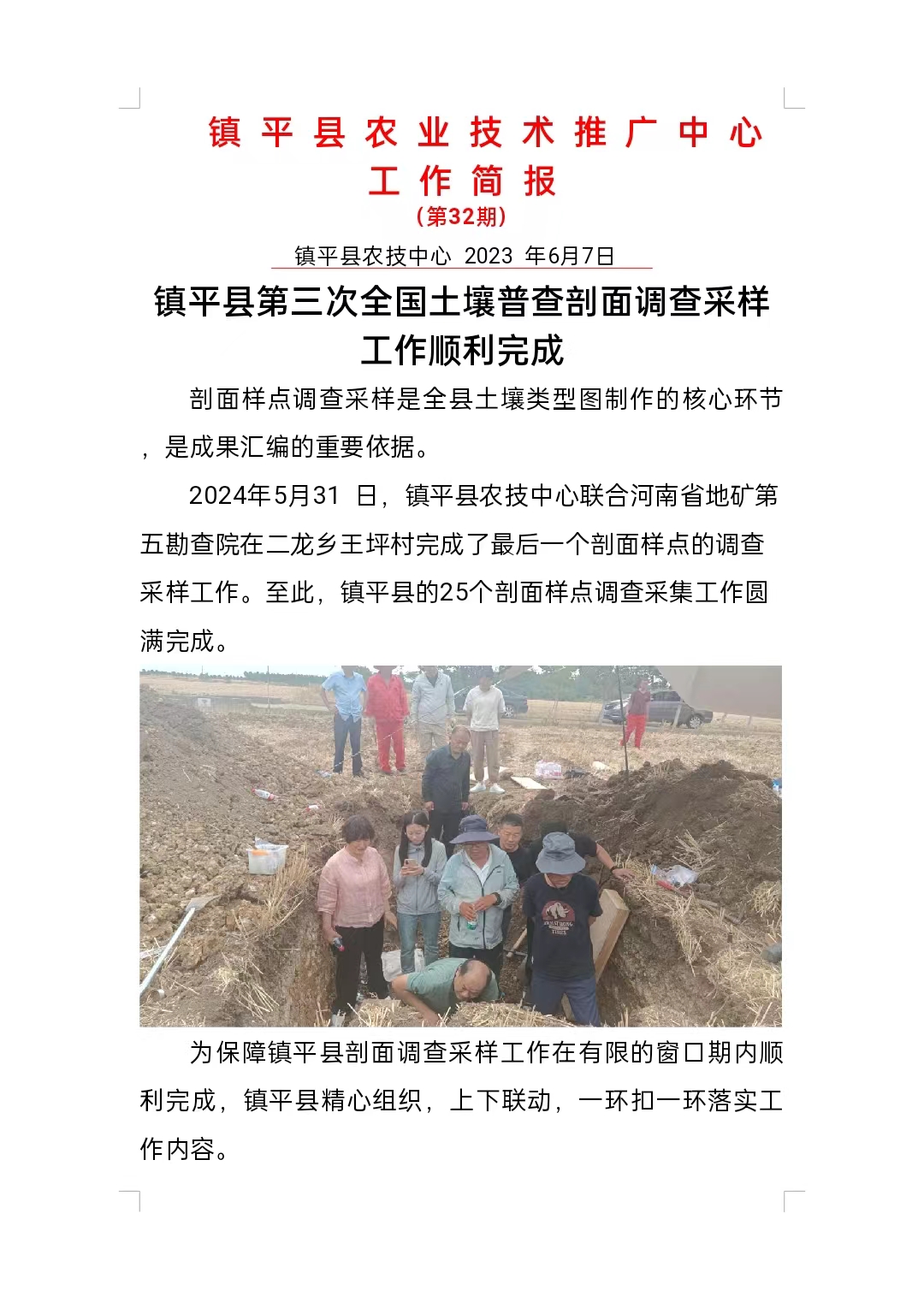 镇平县农业技术推广中心
工作简报
（第32期）

镇平县农技中心 2023 年6月7日

镇平县第三次全国土壤普查剖面调查采样工作顺利完成

剖面样点调查采样是全县土壤类型图制作的核心环节，是成果汇编的重要依据。

2024年5月31 日，镇平县农技中心联合河南省地矿第五勘查院在二龙乡王坪村完成了最后一个剖面样点的调查采样工作。至此，镇平县的25个剖面样点调查采集工作圆满完成。

为保障镇平县剖面调查采样工作在有限的窗口期内顺利完成，镇平县精心组织，上下联动，一环扣一环落实工作内容。